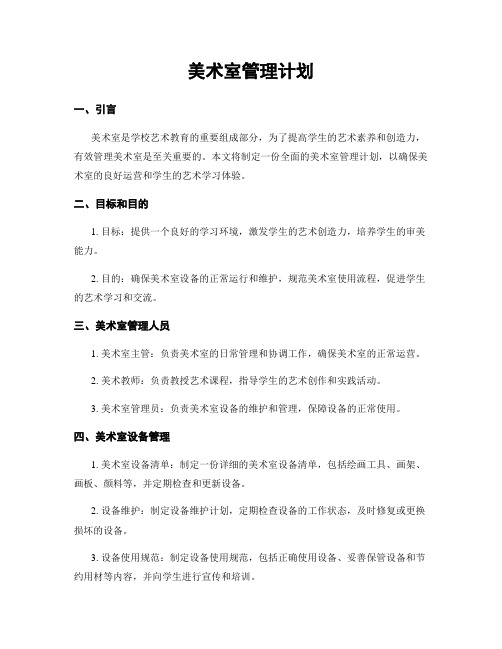 美术室管理计划

一、引言

美术室是学校艺术教育的重要组成部分，为了提高学生的艺术素养和创造力，有效管理美术室是至关重要的。本文将制定一份全面的美术室管理计划，以确保美术室的良好运营和学生的艺术学习体验。

二、目标和目的

1. 目标：提供一个良好的学习环境，激发学生的艺术创造力，培养学生的审美能力。

2. 目的：确保美术室设备的正常运行和维护，规范美术室使用流程，促进学生的艺术学习和交流。

三、美术室管理人员

1. 美术室主管：负责美术室的日常管理和协调工作，确保美术室的正常运营。

2. 美术教师：负责教授艺术课程，指导学生的艺术创作和实践活动。

3. 美术室管理员：负责美术室设备的维护和管理，保障设备的正常使用。

四、美术室设备管理

1. 美术室设备清单：制定一份详细的美术室设备清单，包括绘画工具、画架、画板、颜料等，并定期检查和更新设备。

2. 设备维护：制定设备维护计划，定期检查设备的工作状态，及时修复或更换损坏的设备。

3. 设备使用规范：制定设备使用规范，包括正确使用设备、妥善保管设备和节约用材等内容，并向学生进行宣传和培训。